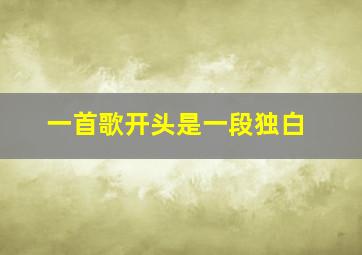 一首歌开头是一段独白